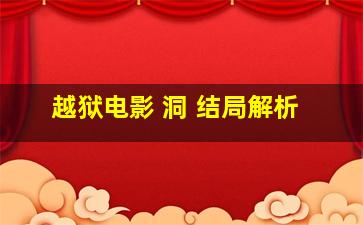 越狱电影 洞 结局解析